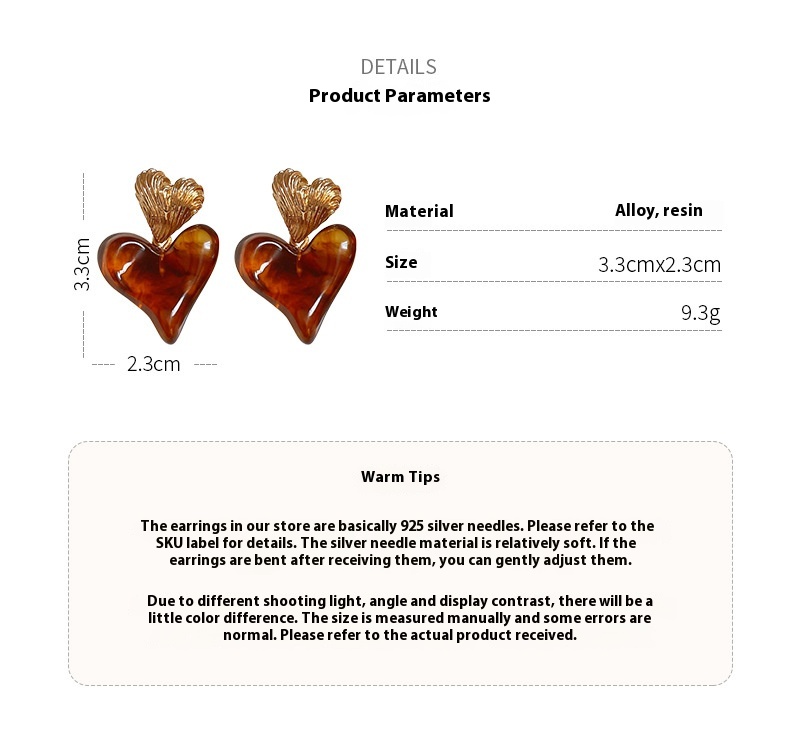 DETAILS
Product Parameters

3.3cm

2.3cm

| Material | Alloy, resin |
|---|---|
| Size | 3.3cmx2.3cm |
| Weight | 9.3g |

Warm Tips

The earrings in our store are basically 925 silver needles. Please refer to the SKU label for details. The silver needle material is relatively soft. If the earrings are bent after receiving them, you can gently adjust them.

Due to different shooting light, angle and display contrast, there will be a little color difference. The size is measured manually and some errors are normal. Please refer to the actual product received.